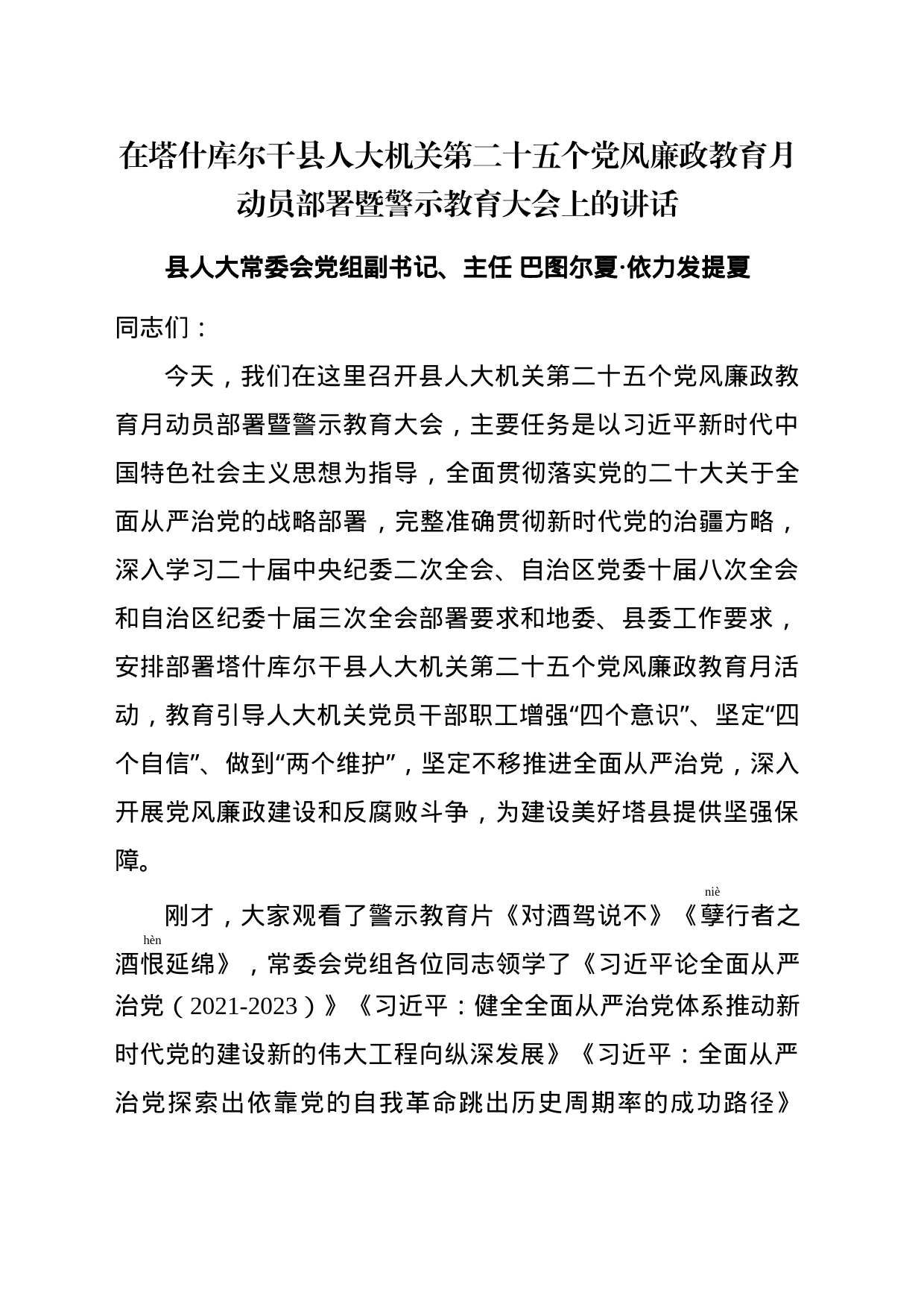 在塔什库尔干县人大机关第二十五个党风廉政教育月动员部署暨警示教育大会上的讲话

县人大常委会党组副书记、主任 巴图尔夏·依力发提夏

同志们：

今天，我们在这里召开县人大机关第二十五个党风廉政教育月动员部署暨警示教育大会，主要任务是以习近平新时代中国特色社会主义思想为指导，全面贯彻落实党的二十大关于全面从严治党的战略部署，完整准确贯彻新时代党的治疆方略，深入学习二十届中央纪委二次全会、自治区党委十届八次全会和自治区纪委十届三次全会部署要求和地委、县委工作要求，安排部署塔什库尔干县人大机关第二十五个党风廉政教育月活动，教育引导人大机关党员干部职工增强“四个意识”、坚定“四个自信”、做到“两个维护”，坚定不移推进全面从严治党，深入开展党风廉政建设和反腐败斗争，为建设美好塔县提供坚强保障。

刚才，大家观看了警示教育片《对酒驾说不》《孽(niè)行者之酒恨(hèn)延绵》，常委会党组各位同志领学了《习近平论全面从严治党（2021-2023）》《习近平：健全全面从严治党体系推动新时代党的建设新的伟大工程向纵深发展》《习近平：全面从严治党探索出依靠党的自我革命跳出历史周期率的成功路径》